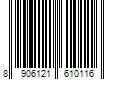 8 906121 610116